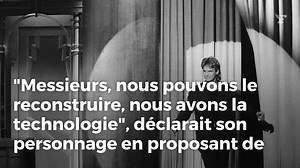 "Messieurs, nous pouvons le reconstruire, nous avons la technologie", déclarait son personnage en proposant de